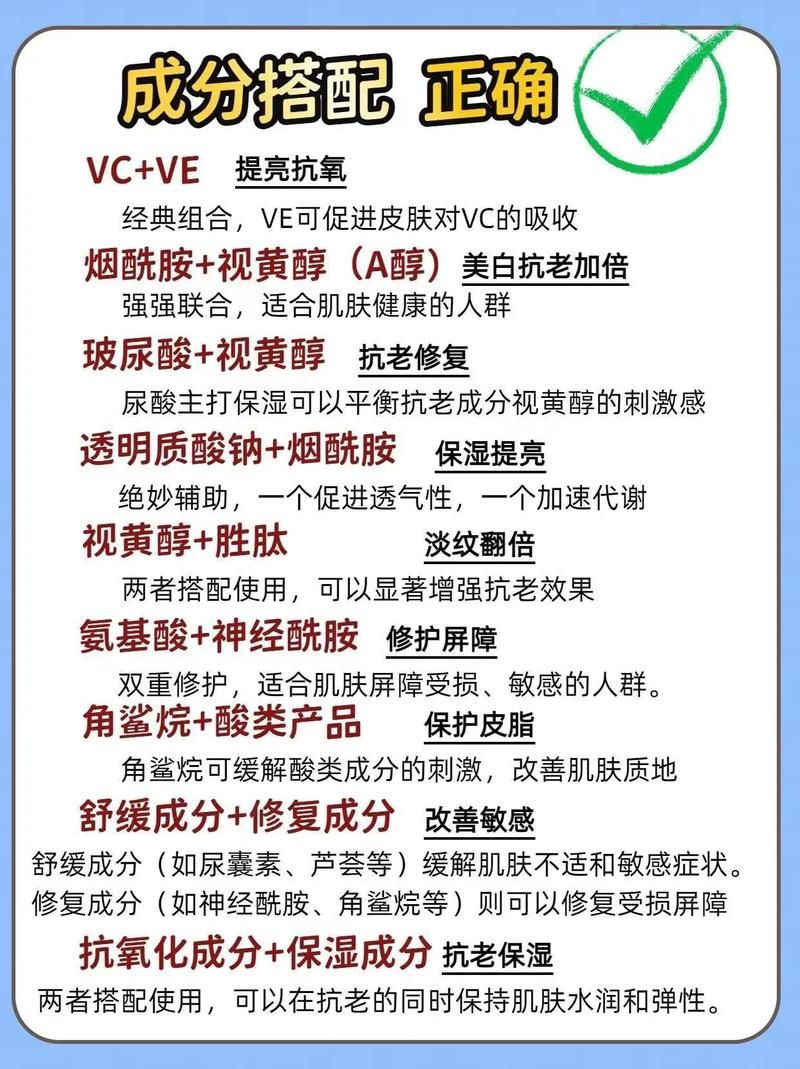 成分搭配 正确

VC+VE 提亮抗氧
经典组合，VE可促进皮肤对VC的吸收

烟酰胺+视黄醇（A醇） 美白抗老加倍
强强联合，适合肌肤健康的人群

玻尿酸+视黄醇 抗老修复
尿酸主打保湿可以平衡抗老成分视黄醇的刺激感

透明质酸钠+烟酰胺 保湿提亮
绝妙辅助，一个促进透气性，一个加速代谢

视黄醇+胜肽 淡纹翻倍
两者搭配使用，可以显著增强抗老效果

氨基酸+神经酰胺 修护屏障
双重修护，适合肌肤屏障受损、敏感的人群。

角鲨烷+酸类产品 保护皮脂
角鲨烷可缓解酸类成分的刺激，改善肌肤质地

舒缓成分+修复成分 改善敏感
舒缓成分（如尿囊素、芦荟等）缓解肌肤不适和敏感症状。修复成分（如神经酰胺、角鲨烷等）则可以修复受损屏障

抗氧化成分+保湿成分 抗老保湿
两者搭配使用，可以在抗老的同时保持肌肤水润和弹性。